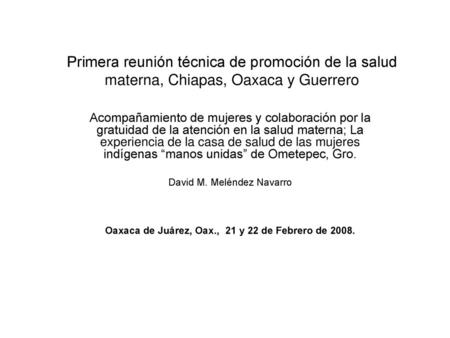 Primera reunión técnica de promoción de la salud materna, Chiapas, Oaxaca y Guerrero

Acompañamiento de mujeres y colaboración por la gratuidad de la atención en la salud materna; La experiencia de la casa de salud de las mujeres indígenas “manos unidas” de Ometepec, Gro.

David M. Meléndez Navarro

Oaxaca de Juárez, Oax., 21 y 22 de Febrero de 2008.